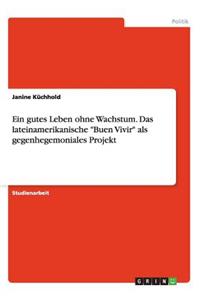 Politik

Janine Küchhold

Ein gutes Leben ohne Wachstum. Das lateinamerikanische "Buen Vivir" als gegenhegemoniales Projekt

Studienarbeit

GRIN